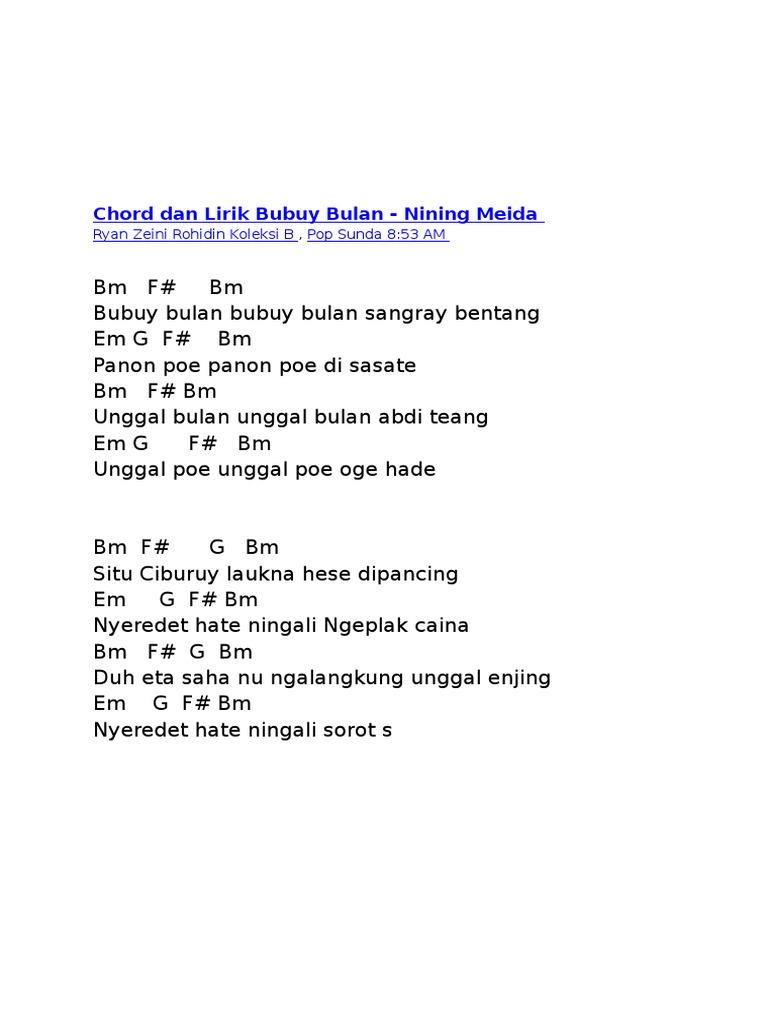 Chord dan Lirik Bubuy Bulan - Nining Meida
Ryan Zeini Rohidin Koleksi B , Pop Sunda 8:53 AM

Bm F# Bm
Bubuy bulan bubuy bulan sangray bentang
Em G F# Bm
Panon poe panon poe di sasate
Bm F# Bm
Unggal bulan unggal bulan abdi teang
Em G F# Bm
Unggal poe unggal poe oge hade

Bm F# G Bm
Situ Ciburuy laukna hese dipancing
Em G F# Bm
Nyeredet hate ningali Ngeplak caina
Bm F# G Bm
Duh eta saha nu ngalangkung unggal enjing
Em G F# Bm
Nyeredet hate ningali sorot s